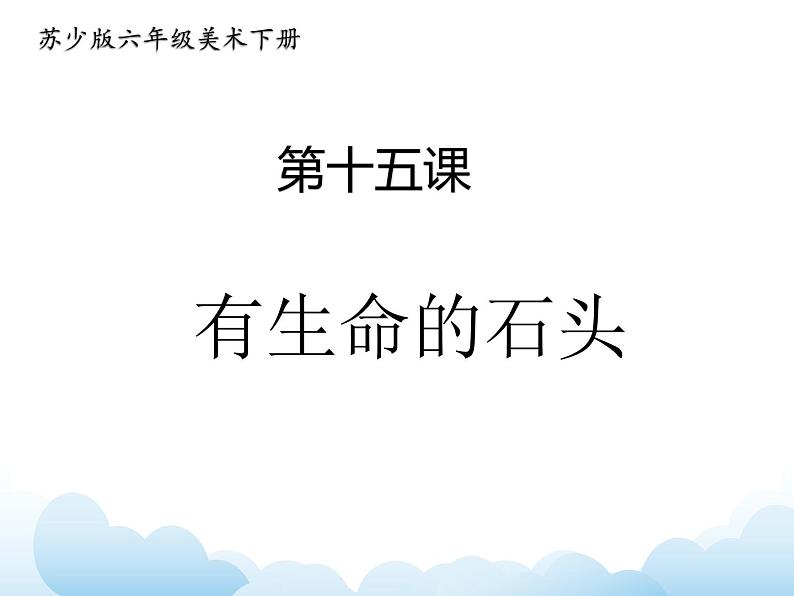 苏少版六年级美术下册

第十五课

有生命的石头